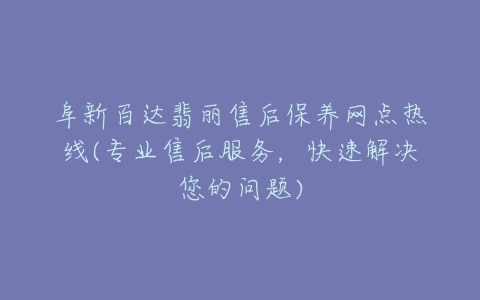 阜新百达翡丽售后保养网点热线(专业售后服务，快速解决您的问题)